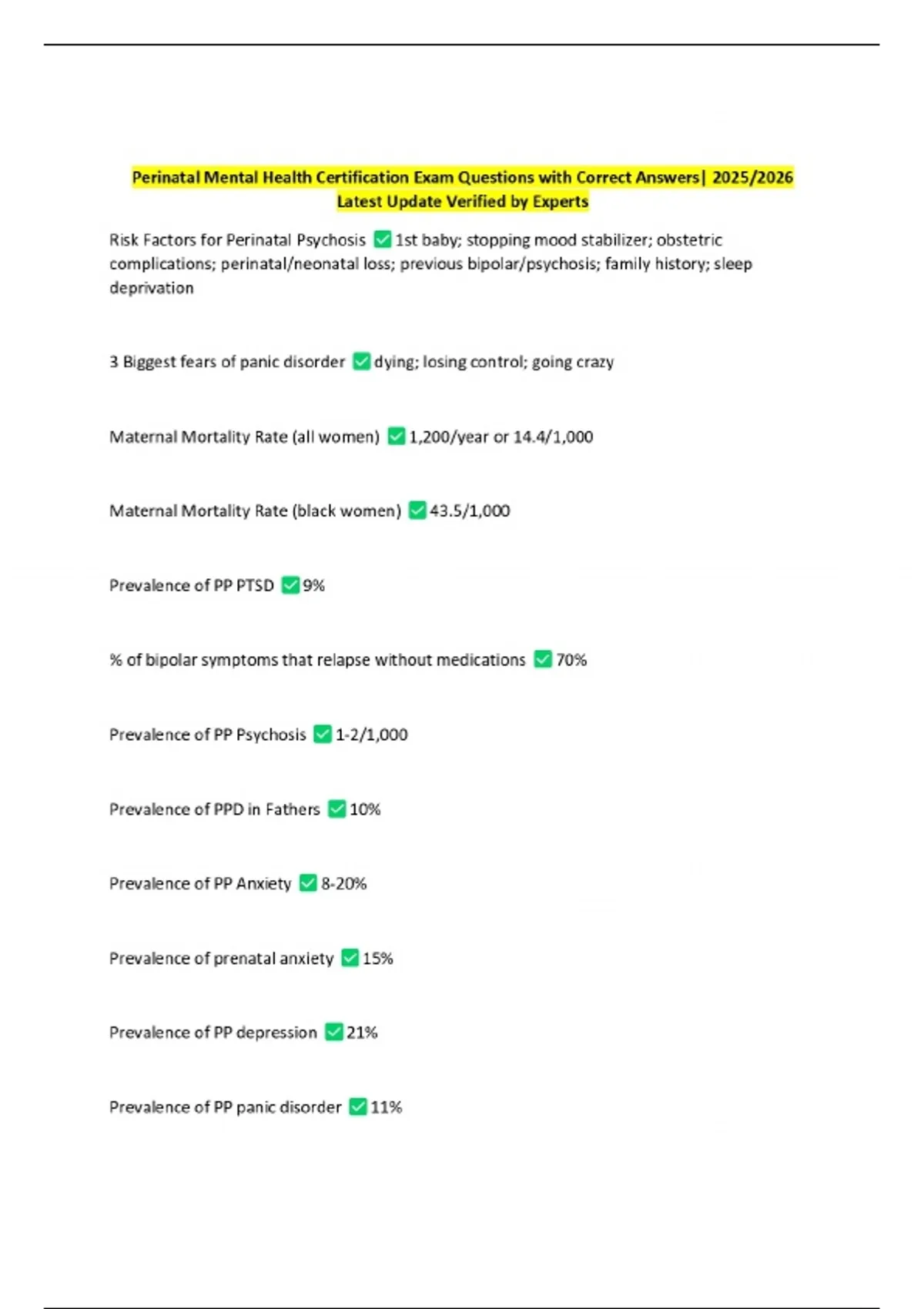 Perinatal Mental Health Certification Exam Questions with Correct Answers| 2025/2026 Latest Update Verified by Experts

Risk Factors for Perinatal Psychosis ✅ 1st baby; stopping mood stabilizer; obstetric complications; perinatal/neonatal loss; previous bipolar/psychosis; family history; sleep deprivation

3 Biggest fears of panic disorder ✅ dying; losing control; going crazy

Maternal Mortality Rate (all women) ✅ 1,200/year or 14.4/1,000

Maternal Mortality Rate (black women) ✅ 43.5/1,000

Prevalence of PP PTSD ✅ 9%

% of bipolar symptoms that relapse without medications ✅ 70%

Prevalence of PP Psychosis ✅ 1-2/1,000

Prevalence of PPD in Fathers ✅ 10%

Prevalence of PP Anxiety ✅ 8-20%

Prevalence of prenatal anxiety ✅ 15%

Prevalence of PP depression ✅ 21%

Prevalence of PP panic disorder ✅ 11%